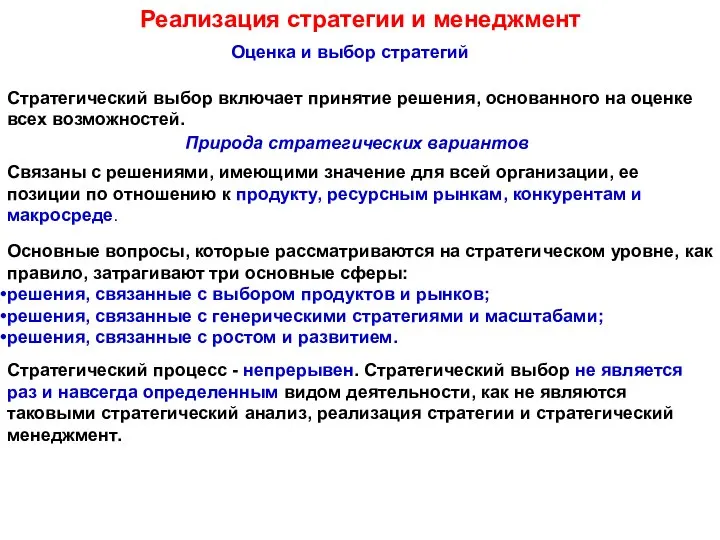 Реализация стратегии и менеджмент

Оценка и выбор стратегий

Стратегический выбор включает принятие решения, основанного на оценке всех возможностей.

Природа стратегических вариантов

Связаны с решениями, имеющими значение для всей организации, ее позиции по отношению к продукту, ресурсным рынкам, конкурентам и макросреде.

Основные вопросы, которые рассматриваются на стратегическом уровне, как правило, затрагивают три основные сферы:
•решения, связанные с выбором продуктов и рынков;
•решения, связанные с генерическими стратегиями и масштабами;
•решения, связанные с ростом и развитием.

Стратегический процесс - непрерывен. Стратегический выбор не является раз и навсегда определенным видом деятельности, как не являются таковыми стратегический анализ, реализация стратегии и стратегический менеджмент.